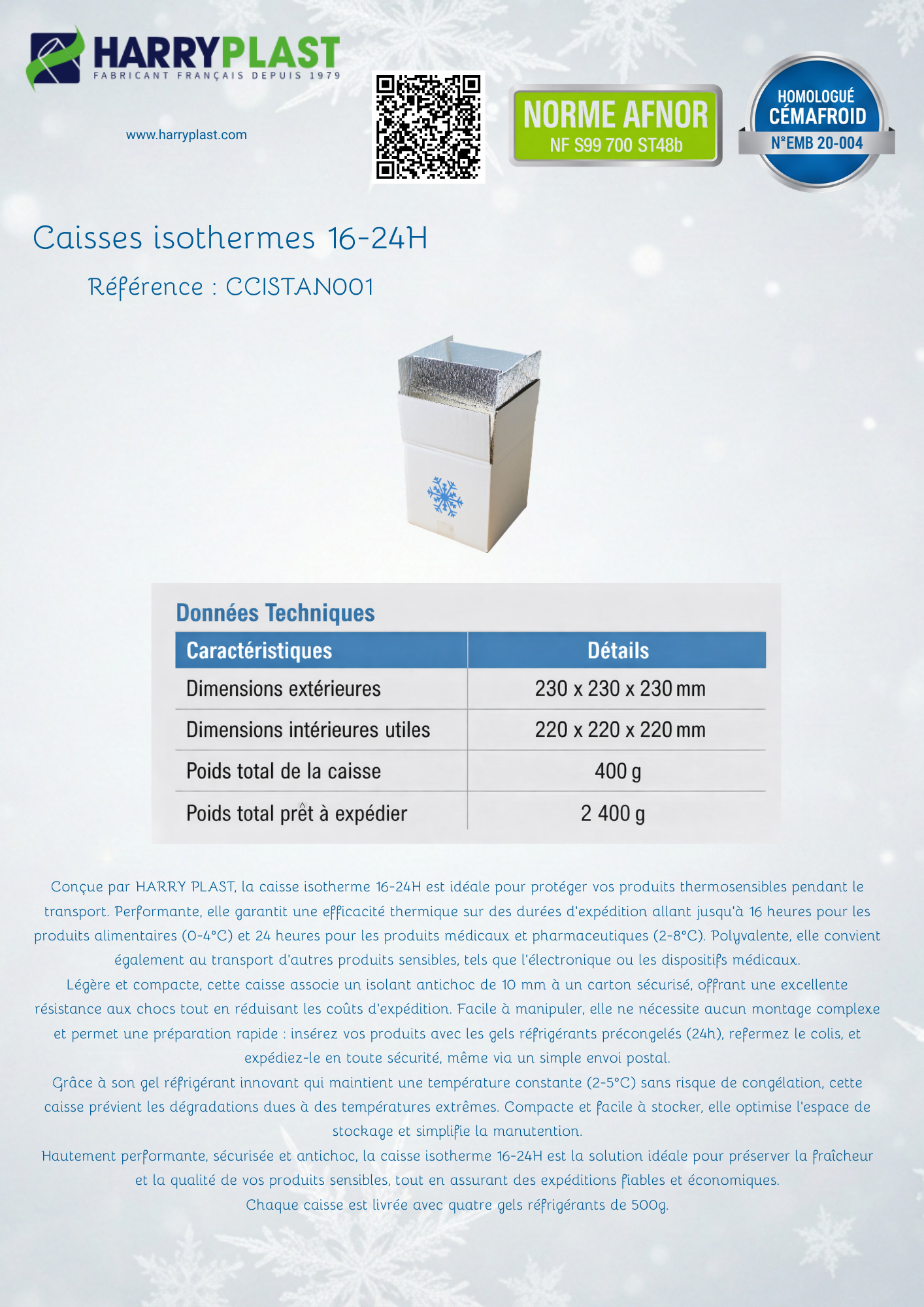 HARRYPLAST
FABRICANT FRANÇAIS DEPUIS 1979

www.harryplast.com

NORME AFNOR
NF S99 700 ST48b

HOMOLOGUÉ
CÉMAFROID
N°EMB 20-004

Caisses isothermes 16-24H

Référence : CCISTAN001

Données Techniques

| Caractéristiques | Détails |
|---|---|
| Dimensions extérieures | 230 x 230 x 230 mm |
| Dimensions intérieures utiles | 220 x 220 x 220 mm |
| Poids total de la caisse | 400 g |
| Poids total prêt à expédier | 2 400 g |

Conçue par HARRY PLAST, la caisse isotherme 16-24H est idéale pour protéger vos produits thermosensibles pendant le transport. Performante, elle garantit une efficacité thermique sur des durées d'expédition allant jusqu'à 16 heures pour les produits alimentaires (0-4°C) et 24 heures pour les produits médicaux et pharmaceutiques (2-8°C). Polyvalente, elle convient également au transport d'autres produits sensibles, tels que l'électronique ou les dispositifs médicaux.
Légère et compacte, cette caisse associe un isolant antichoc de 10 mm à un carton sécurisé, offrant une excellente résistance aux chocs tout en réduisant les coûts d'expédition. Facile à manipuler, elle ne nécessite aucun montage complexe et permet une préparation rapide : insérez vos produits avec les gels réfrigérants précongelés (24h), refermez le colis, et expédiez-le en toute sécurité, même via un simple envoi postal.
Grâce à son gel réfrigérant innovant qui maintient une température constante (2-5°C) sans risque de congélation, cette caisse prévient les dégradations dues à des températures extrêmes. Compacte et facile à stocker, elle optimise l'espace de stockage et simplifie la manutention.
Hautement performante, sécurisée et antichoc, la caisse isotherme 16-24H est la solution idéale pour préserver la fraîcheur et la qualité de vos produits sensibles, tout en assurant des expéditions fiables et économiques.
Chaque caisse est livrée avec quatre gels réfrigérants de 500g.